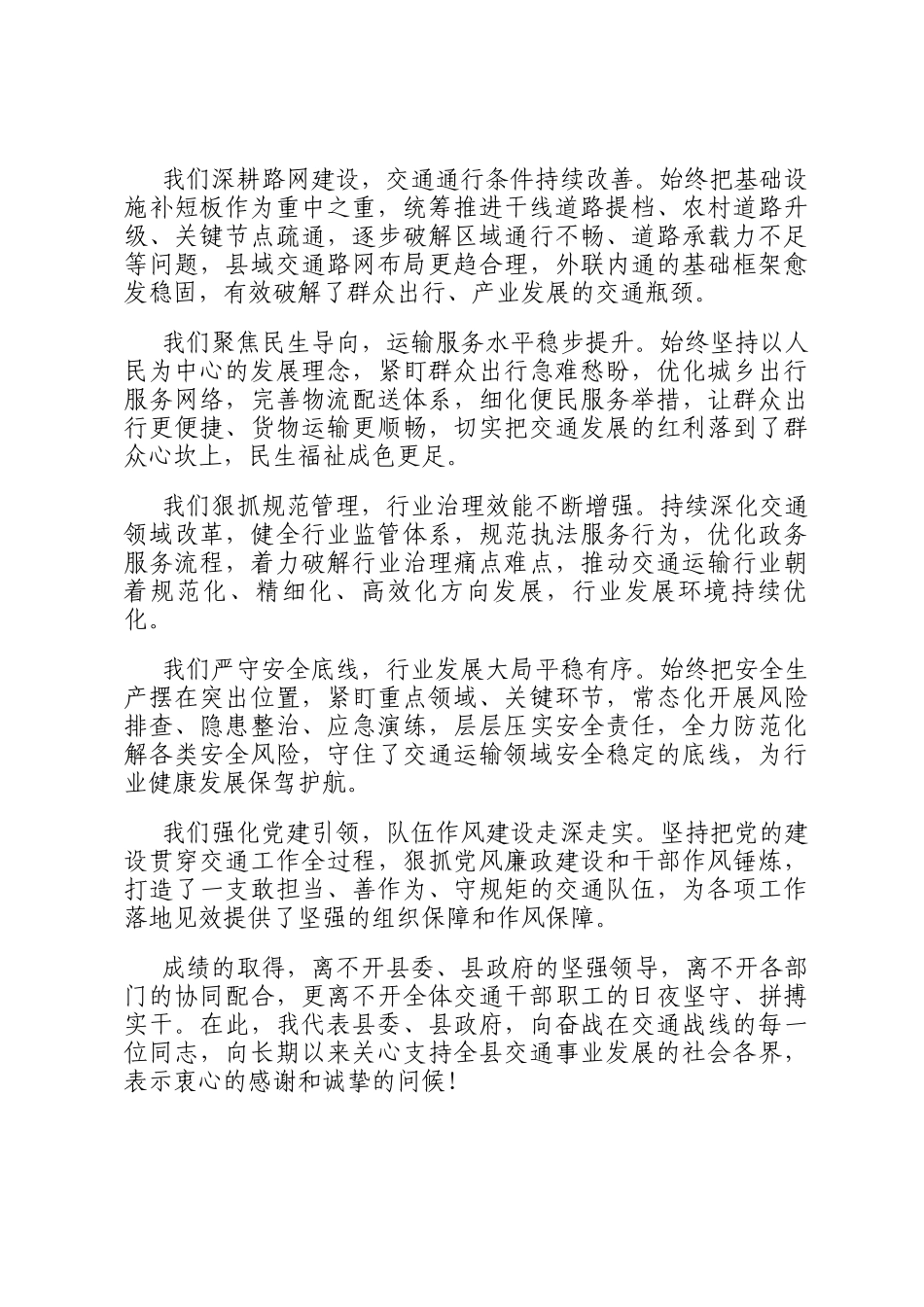 我们深耕路网建设，交通通行条件持续改善。始终把基础设施补短板作为重中之重，统筹推进干线道路提档、农村道路升级、关键节点疏通，逐步破解区域通行不畅、道路承载力不足等问题，县域交通路网布局更趋合理，外联内通的基础框架愈发稳固，有效破解了群众出行、产业发展的交通瓶颈。

我们聚焦民生导向，运输服务水平稳步提升。始终坚持以人民为中心的发展理念，紧盯群众出行急难愁盼，优化城乡出行服务网络，完善物流配送体系，细化便民服务举措，让群众出行更便捷、货物运输更顺畅，切实把交通发展的红利落到了群众心坎上，民生福祉成色更足。

我们狠抓规范管理，行业治理效能不断增强。持续深化交通领域改革，健全行业监管体系，规范执法服务行为，优化政务服务流程，着力破解行业治理痛点难点，推动交通运输行业朝着规范化、精细化、高效化方向发展，行业发展环境持续优化。

我们严守安全底线，行业发展大局平稳有序。始终把安全生产摆在突出位置，紧盯重点领域、关键环节，常态化开展风险排查、隐患整治、应急演练，层层压实安全责任，全力防范化解各类安全风险，守住了交通运输领域安全稳定的底线，为行业健康发展保驾护航。

我们强化党建引领，队伍作风建设走深走实。坚持把党的建设贯穿交通工作全过程，狠抓党风廉政建设和干部作风锤炼，打造了一支敢担当、善作为、守规矩的交通队伍，为各项工作落地见效提供了坚强的组织保障和作风保障。

成绩的取得，离不开县委、县政府的坚强领导，离不开各部门的协同配合，更离不开全体交通干部职工的日夜坚守、拼搏实干。在此，我代表县委、县政府，向奋战在交通战线的每一位同志，向长期以来关心支持全县交通事业发展的社会各界，表示衷心的感谢和诚挚的问候！